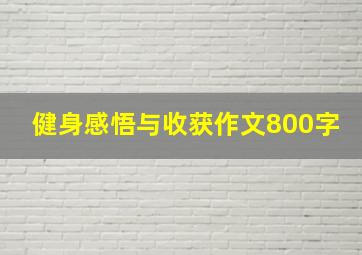 健身感悟与收获作文800字